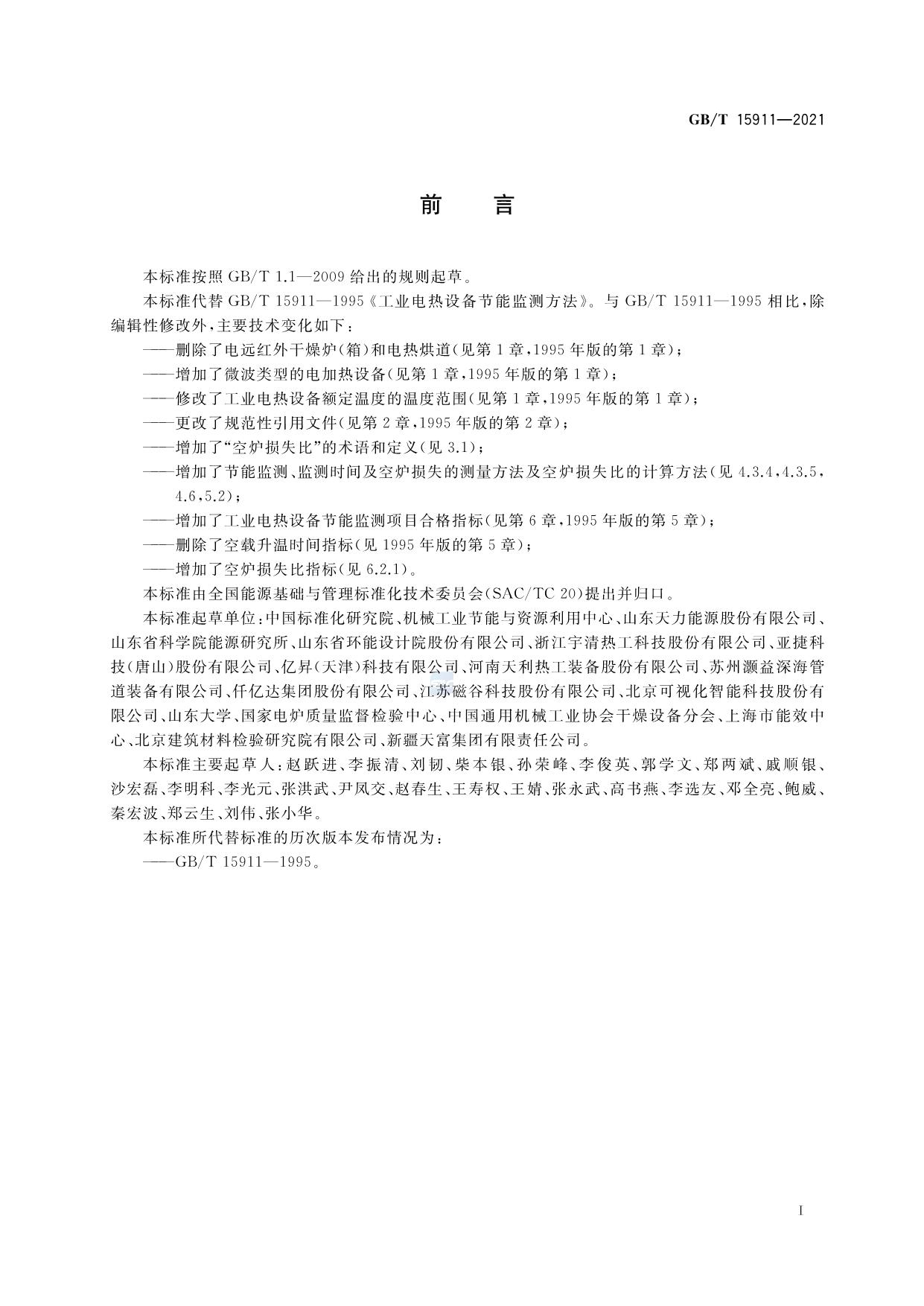 GB/T 15911—2021

前　言

本标准按照 GB/T 1.1—2009 给出的规则起草。

本标准代替 GB/T 15911—1995《工业电热设备节能监测方法》。与 GB/T 15911—1995 相比，除编辑性修改外，主要技术变化如下：

——删除了电远红外干燥炉(箱)和电热烘道(见第 1 章，1995 年版的第 1 章)；

——增加了微波类型的电加热设备(见第 1 章，1995 年版的第 1 章)；

——修改了工业电热设备额定温度的温度范围(见第 1 章，1995 年版的第 1 章)；

——更改了规范性引用文件(见第 2 章，1995 年版的第 2 章)；

——增加了“空炉损失比”的术语和定义(见 3.1)；

——增加了节能监测、监测时间及空炉损失的测量方法及空炉损失比的计算方法(见 4.3.4，4.3.5，4.6，5.2)；

——增加了工业电热设备节能监测项目合格指标(见第 6 章，1995 年版的第 5 章)；

——删除了空载升温时间指标(见 1995 年版的第 5 章)；

——增加了空炉损失比指标(见 6.2.1)。

本标准由全国能源基础与管理标准化技术委员会(SAC/TC 20)提出并归口。

本标准起草单位：中国标准化研究院、机械工业节能与资源利用中心、山东天力能源股份有限公司、山东省科学院能源研究所、山东省环能设计院股份有限公司、浙江宇清热工科技股份有限公司、亚捷科技(唐山)股份有限公司、亿昇(天津)科技有限公司、河南天利热工装备股份有限公司、苏州灏益深海管道装备有限公司、仟亿达集团股份有限公司、江苏磁谷科技股份有限公司、北京可视化智能科技股份有限公司、山东大学、国家电炉质量监督检验中心、中国通用机械工业协会干燥设备分会、上海市能效中心、北京建筑材料检验研究院有限公司、新疆天富集团有限责任公司。

本标准主要起草人：赵跃进、李振清、刘韧、柴本银、孙荣峰、李俊英、郭学文、郑两斌、戚顺银、沙宏磊、李明科、李光元、张洪武、尹凤交、赵春生、王寿权、王婧、张永武、高书燕、李选友、邓全亮、鲍威、秦宏波、郑云生、刘伟、张小华。

本标准所代替标准的历次版本发布情况为：

——GB/T 15911—1995。

I